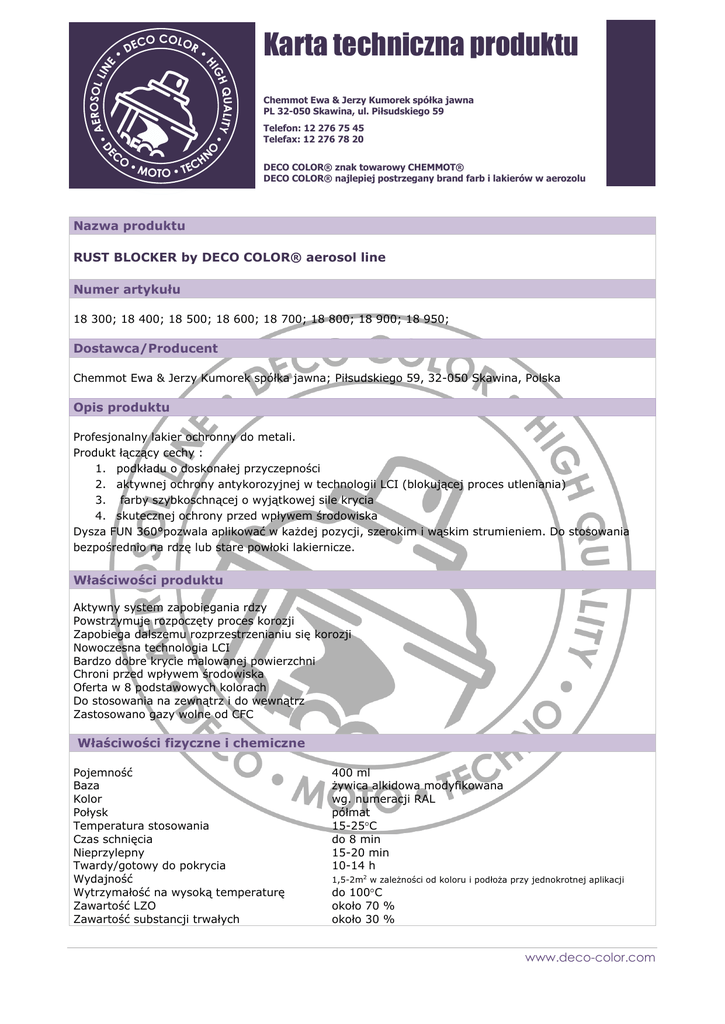 AEROSOL LINE • DECO COLOR • HIGH QUALITY • DECO • MOTO • TECHNO

Karta techniczna produktu

Chemmot Ewa & Jerzy Kumorek spółka jawna
PL 32-050 Skawina, ul. Piłsudskiego 59

Telefon: 12 276 75 45
Telefax: 12 276 78 20

DECO COLOR® znak towarowy CHEMMOT®
DECO COLOR® najlepiej postrzegany brand farb i lakierów w aerozolu

Nazwa produktu

RUST BLOCKER by DECO COLOR® aerosol line

Numer artykułu

18 300; 18 400; 18 500; 18 600; 18 700; 18 800; 18 900; 18 950;

Dostawca/Producent

Chemmot Ewa & Jerzy Kumorek spółka jawna; Piłsudskiego 59, 32-050 Skawina, Polska

Opis produktu

Profesjonalny lakier ochronny do metali.
Produkt łączący cechy :
1. podkładu o doskonałej przyczepności
2. aktywnej ochrony antykorozyjnej w technologii LCI (blokującej proces utleniania)
3. farby szybkoschnącej o wyjątkowej sile krycia
4. skutecznej ochrony przed wpływem środowiska
Dysza FUN 360°pozwala aplikować w każdej pozycji, szerokim i wąskim strumieniem. Do stosowania bezpośrednio na rdzę lub stare powłoki lakiernicze.

Właściwości produktu

Aktywny system zapobiegania rdzy
Powstrzymuje rozpoczęty proces korozji
Zapobiega dalszemu rozprzestrzenianiu się korozji
Nowoczesna technologia LCI
Bardzo dobre krycie malowanej powierzchni
Chroni przed wpływem środowiska
Oferta w 8 podstawowych kolorach
Do stosowania na zewnątrz i do wewnątrz
Zastosowano gazy wolne od CFC

Właściwości fizyczne i chemiczne

| | |
|---|---|
| Pojemność | 400 ml |
| Baza | żywica alkidowa modyfikowana |
| Kolor | wg. numeracji RAL |
| Połysk | półmat |
| Temperatura stosowania | 15-25°C |
| Czas schnięcia | do 8 min |
| Nieprzylepny | 15-20 min |
| Twardy/gotowy do pokrycia | 10-14 h |
| Wydajność | 1,5-2m² w zależności od koloru i podłoża przy jednokrotnej aplikacji |
| Wytrzymałość na wysoką temperaturę | do 100°C |
| Zawartość LZO | około 70 % |
| Zawartość substancji trwałych | około 30 % |

www.deco-color.com